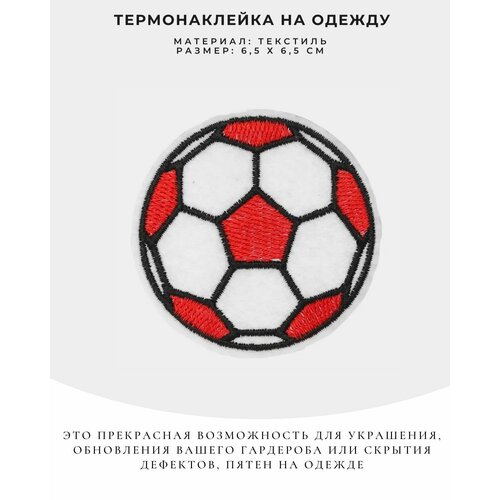 ТЕРМОНАКЛЕЙКА НА ОДЕЖДУ

МАТЕРИАЛ: ТЕКСТИЛЬ
РАЗМЕР: 6,5 Х 6,5 СМ

ЭТО ПРЕКРАСНАЯ ВОЗМОЖНОСТЬ ДЛЯ УКРАШЕНИЯ, ОБНОВЛЕНИЯ ВАШЕГО ГАРДЕРОБА ИЛИ СКРЫТИЯ ДЕФЕКТОВ, ПЯТЕН НА ОДЕЖДЕ